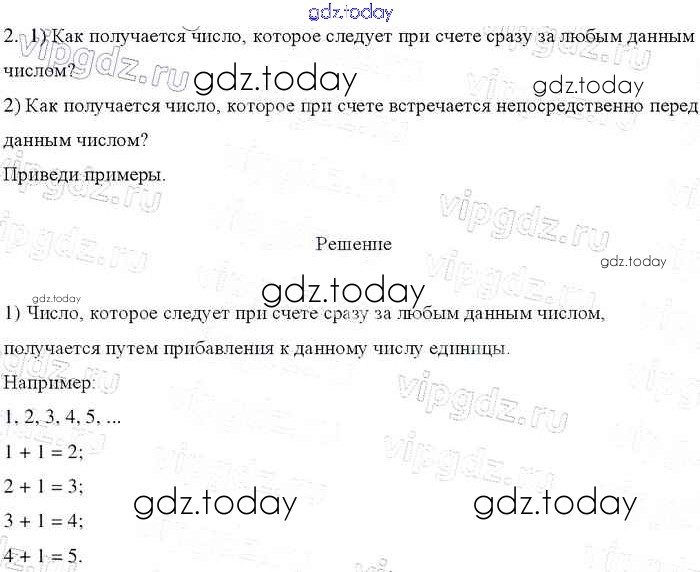 2. 1) Как получается число, которое следует при счете сразу за любым данным числом?

2) Как получается число, которое при счете встречается непосредственно перед данным числом?

Приведи примеры.

Решение

1) Число, которое следует при счете сразу за любым данным числом, получается путем прибавления к данному числу единицы.

Например:

1, 2, 3, 4, 5, ...

$1 + 1 = 2$;

$2 + 1 = 3$;

$3 + 1 = 4$;

$4 + 1 = 5$.

gdz.today

vipgdz.ru